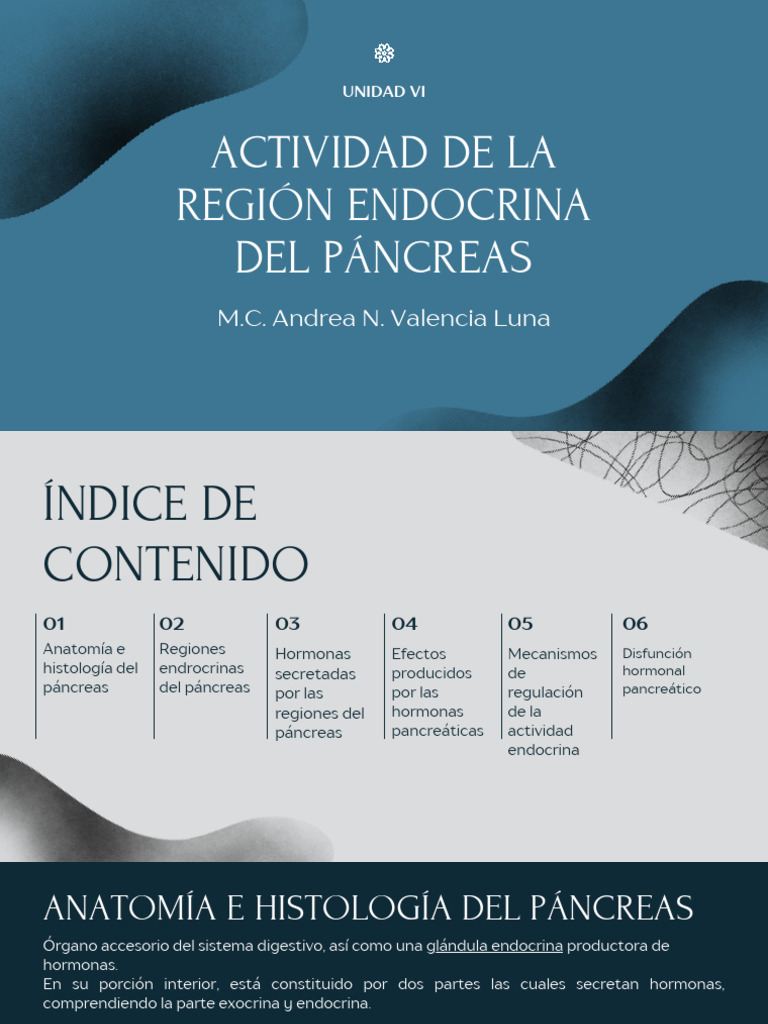 UNIDAD VI

ACTIVIDAD DE LA REGIÓN ENDOCRINA DEL PÁNCREAS

M.C. Andrea N. Valencia Luna

ÍNDICE DE CONTENIDO

01
Anatomía e histología del páncreas

02
Regiones endrocrinas del páncreas

03
Hormonas secretadas por las regiones del páncreas

04
Efectos producidos por las hormonas pancreáticas

05
Mecanismos de regulación de la actividad endocrina

06
Disfunción hormonal pancreático

ANATOMÍA E HISTOLOGÍA DEL PÁNCREAS

Órgano accesorio del sistema digestivo, así como una glándula endocrina productora de hormonas.
En su porción interior, está constituido por dos partes las cuales secretan hormonas, comprendiendo la parte exocrina y endocrina.